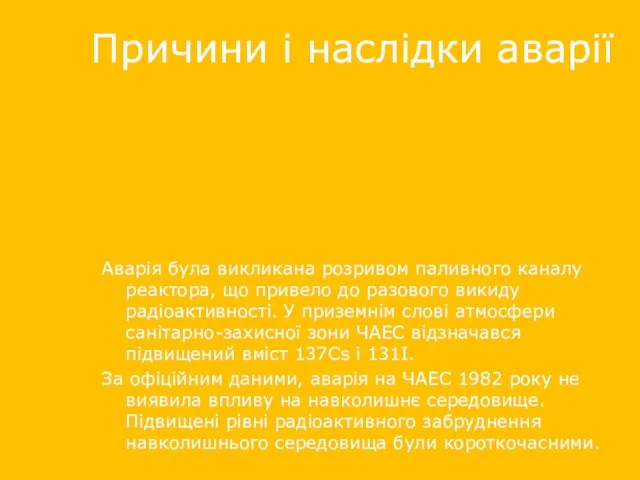 Причини і наслідки аварії

Аварія була викликана розривом паливного каналу реактора, що привело до разового викиду радіоактивності. У приземнім слові атмосфери санітарно-захисної зони ЧАЕС відзначався підвищений вміст 137Cs і 131I.

За офіційним даними, аварія на ЧАЕС 1982 року не виявила впливу на навколишнє середовище. Підвищені рівні радіоактивного забруднення навколишнього середовища були короткочасними.